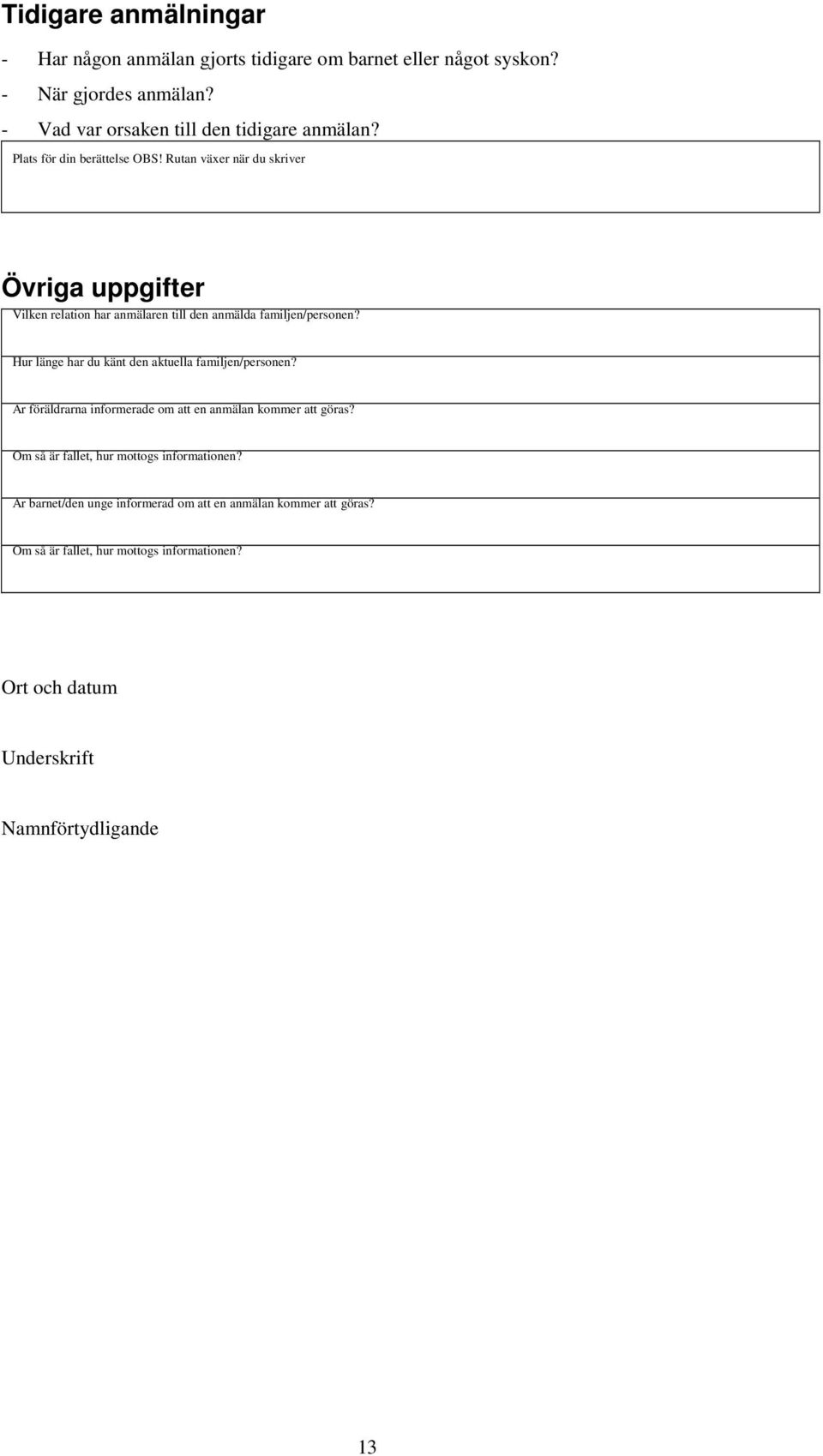 Tidigare anmälningar

- Har någon anmälan gjorts tidigare om barnet eller något syskon?
- När gjordes anmälan?
- Vad var orsaken till den tidigare anmälan?

Plats för din berättelse OBS! Rutan växer när du skriver

Övriga uppgifter

Vilken relation har anmälaren till den anmälda familjen/personen?

Hur länge har du känt den aktuella familjen/personen?

Är föräldrarna informerade om att en anmälan kommer att göras?

Om så är fallet, hur mottogs informationen?

Är barnet/den unge informerad om att en anmälan kommer att göras?

Om så är fallet, hur mottogs informationen?

Ort och datum

Underskrift

Namnförtydligande

13